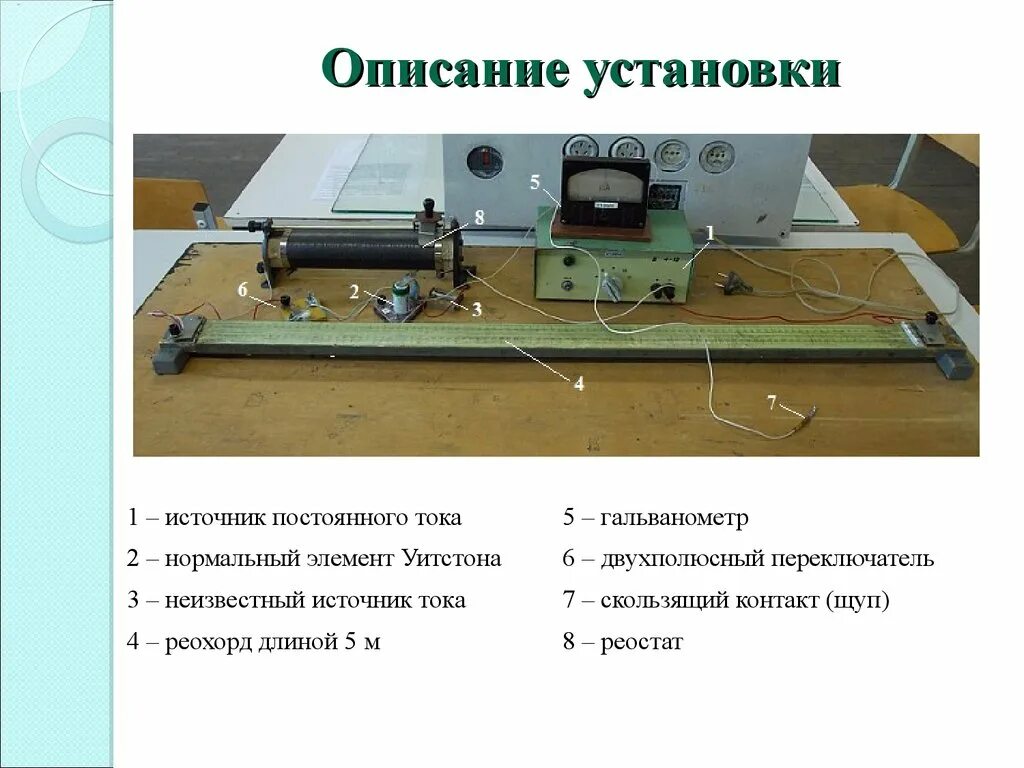 Описание установки

5

8

1

6

2

3

4

7

1 – источник постоянного тока

2 – нормальный элемент Уитстона

3 – неизвестный источник тока

4 – реохорд длиной 5 м

5 – гальванометр

6 – двухполюсный переключатель

7 – скользящий контакт (щуп)

8 – реостат